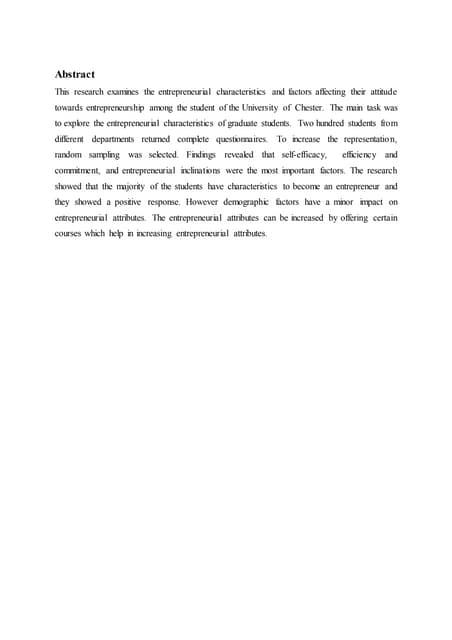 Abstract

This research examines the entrepreneurial characteristics and factors affecting their attitude towards entrepreneurship among the student of the University of Chester. The main task was to explore the entrepreneurial characteristics of graduate students. Two hundred students from different departments returned complete questionnaires. To increase the representation, random sampling was selected. Findings revealed that self-efficacy, efficiency and commitment, and entrepreneurial inclinations were the most important factors. The research showed that the majority of the students have characteristics to become an entrepreneur and they showed a positive response. However demographic factors have a minor impact on entrepreneurial attributes. The entrepreneurial attributes can be increased by offering certain courses which help in increasing entrepreneurial attributes.